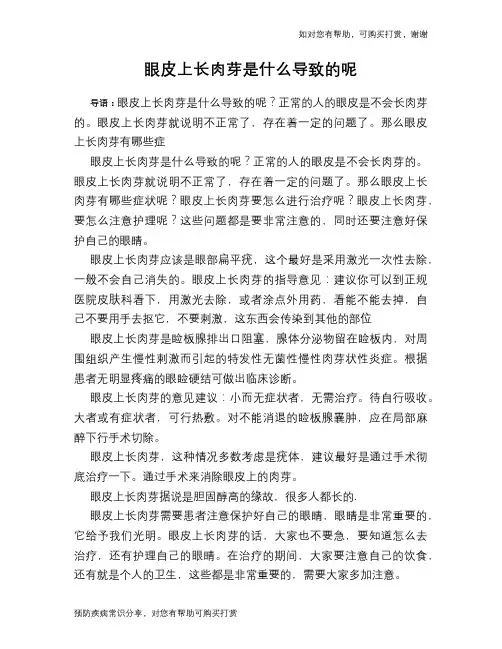 如对您有帮助，可购买打赏，谢谢

眼皮上长肉芽是什么导致的呢

导语：眼皮上长肉芽是什么导致的呢？正常的人的眼皮是不会长肉芽的。眼皮上长肉芽就说明不正常了，存在着一定的问题了。那么眼皮上长肉芽有哪些症

眼皮上长肉芽是什么导致的呢？正常的人的眼皮是不会长肉芽的。眼皮上长肉芽就说明不正常了，存在着一定的问题了。那么眼皮上长肉芽有哪些症状呢？眼皮上长肉芽要怎么进行治疗呢？眼皮上长肉芽，要怎么注意护理呢？这些问题都是要非常注意的，同时还要注意好保护自己的眼睛。

眼皮上长肉芽应该是眼部扁平疣，这个最好是采用激光一次性去除，一般不会自己消失的。眼皮上长肉芽的指导意见：建议你可以到正规医院皮肤科看下，用激光去除，或者涂点外用药，看能不能去掉，自己不要用手去抠它，不要刺激，这东西会传染到其他的部位

眼皮上长肉芽是睑板腺排出口阻塞，腺体分泌物留在睑板内，对周围组织产生慢性刺激而引起的特发性无菌性慢性肉芽状性炎症。根据患者无明显疼痛的眼睑硬结可做出临床诊断。

眼皮上长肉芽的意见建议：小而无症状者，无需治疗。待自行吸收。大者或有症状者，可行热敷。对不能消退的睑板腺囊肿，应在局部麻醉下行手术切除。

眼皮上长肉芽，这种情况多数考虑是疣体，建议最好是通过手术彻底治疗一下。通过手术来消除眼皮上的肉芽。

眼皮上长肉芽据说是胆固醇高的缘故，很多人都长的.

眼皮上长肉芽需要患者注意保护好自己的眼睛，眼睛是非常重要的，它给予我们光明。眼皮上长肉芽的话，大家也不要急，要知道怎么去治疗，还有护理自己的眼睛。在治疗的期间，大家要注意自己的饮食，还有就是个人的卫生，这些都是非常重要的，需要大家多加注意。

预防疾病常识分享，对您有帮助可购买打赏